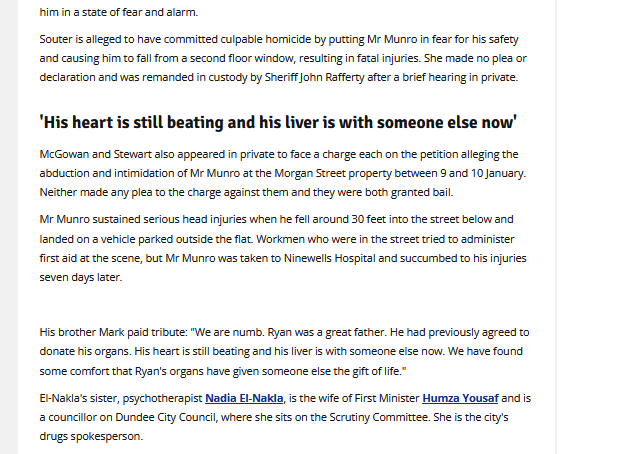 him in a state of fear and alarm.

Souter is alleged to have committed culpable homicide by putting Mr Munro in fear for his safety and causing him to fall from a second floor window, resulting in fatal injuries. She made no plea or declaration and was remanded in custody by Sheriff John Rafferty after a brief hearing in private.

'His heart is still beating and his liver is with someone else now'

McGowan and Stewart also appeared in private to face a charge each on the petition alleging the abduction and intimidation of Mr Munro at the Morgan Street property between 9 and 10 January. Neither made any plea to the charge against them and they were both granted bail.

Mr Munro sustained serious head injuries when he fell around 30 feet into the street below and landed on a vehicle parked outside the flat. Workmen who were in the street tried to administer first aid at the scene, but Mr Munro was taken to Ninewells Hospital and succumbed to his injuries seven days later.

His brother Mark paid tribute: "We are numb. Ryan was a great father. He had previously agreed to donate his organs. His heart is still beating and his liver is with someone else now. We have found some comfort that Ryan's organs have given someone else the gift of life."

El-Nakla's sister, psychotherapist Nadia El-Nakla, is the wife of First Minister Humza Yousaf and is a councillor on Dundee City Council, where she sits on the Scrutiny Committee. She is the city's drugs spokesperson.